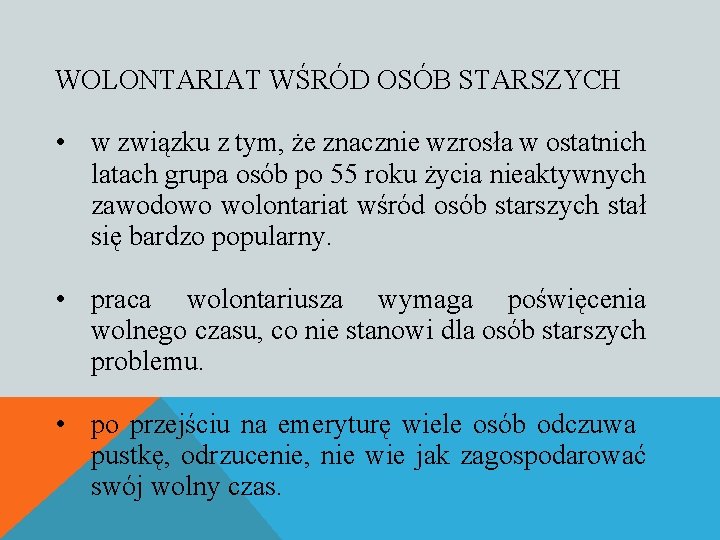 WOLONTARIAT WŚRÓD OSÓB STARSZYCH

• w związku z tym, że znacznie wzrosła w ostatnich latach grupa osób po 55 roku życia nieaktywnych zawodowo wolontariat wśród osób starszych stał się bardzo popularny.

• praca wolontariusza wymaga poświęcenia wolnego czasu, co nie stanowi dla osób starszych problemu.

• po przejściu na emeryturę wiele osób odczuwa pustkę, odrzucenie, nie wie jak zagospodarować swój wolny czas.